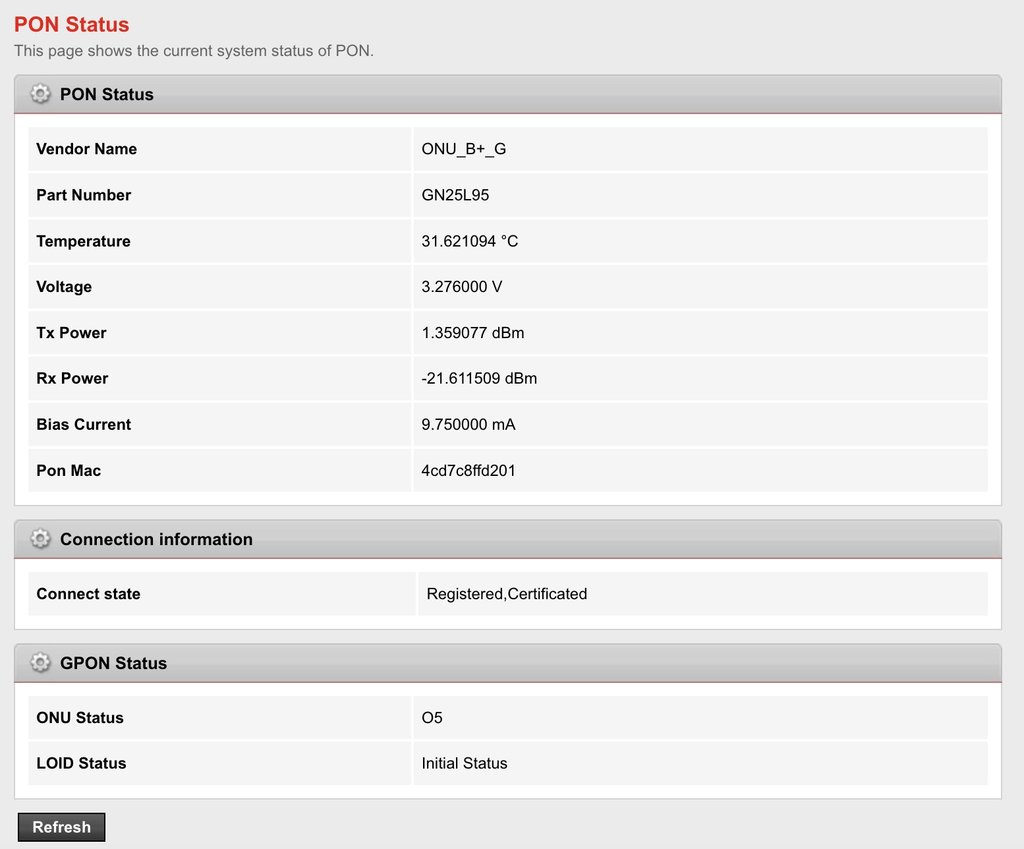 PON Status

This page shows the current system status of PON.

PON Status

| Vendor Name | ONU_B+_G |
|---|---|
| Part Number | GN25L95 |
| Temperature | 31.621094 °C |
| Voltage | 3.276000 V |
| Tx Power | 1.359077 dBm |
| Rx Power | -21.611509 dBm |
| Bias Current | 9.750000 mA |
| Pon Mac | 4cd7c8ffd201 |

Connection information

| Connect state | Registered,Certificated |
|---|---|

GPON Status

| ONU Status | O5 |
|---|---|
| LOID Status | Initial Status |

Refresh